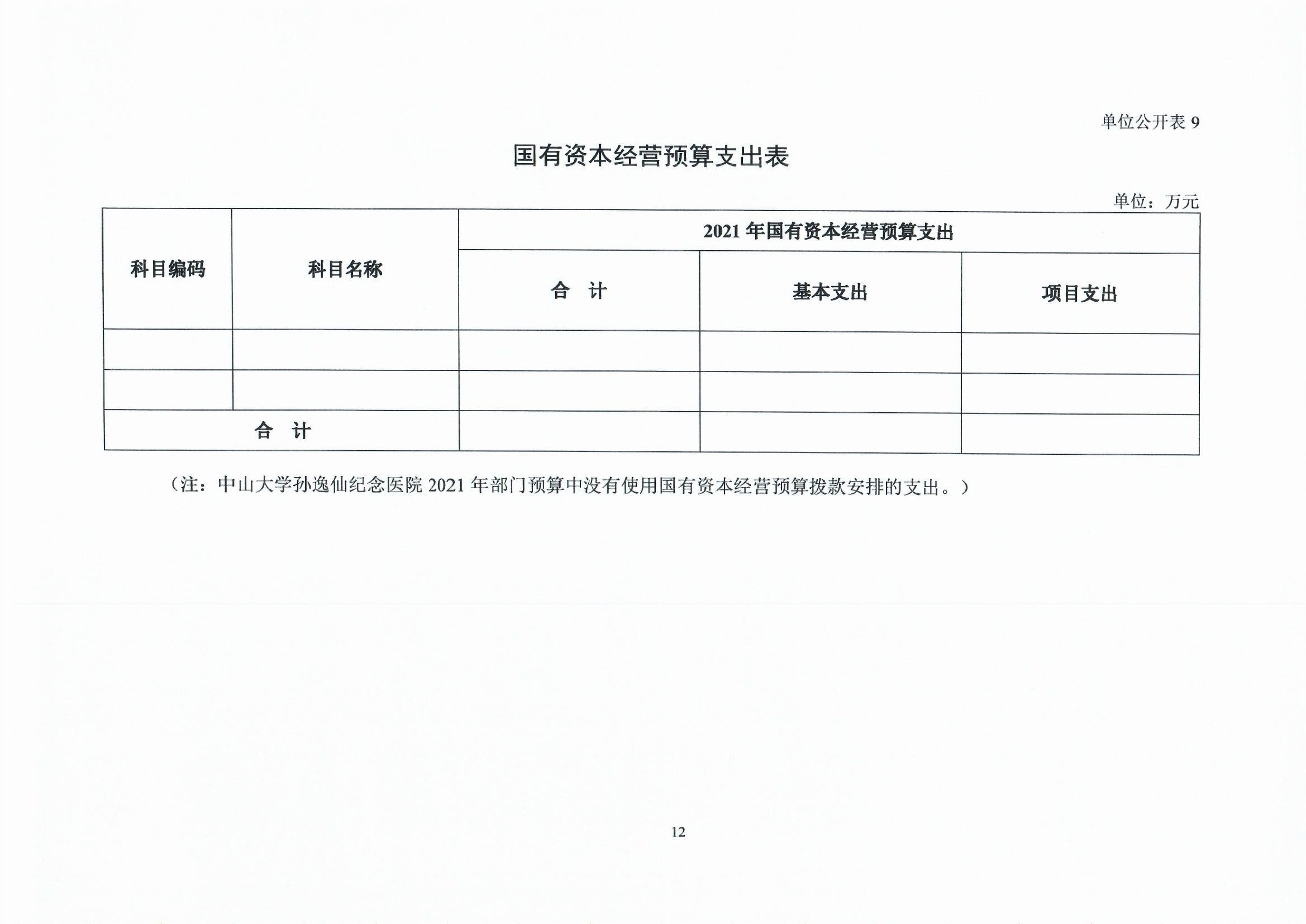 单位公开表 9

国有资本经营预算支出表

单位：万元

| 科目编码 | 科目名称 | 2021 年国有资本经营预算支出 | | |
|---|---|---|---|---|
| | | 合　计 | 基本支出 | 项目支出 |
| | | | | |
| | | | | |
| 合　计 | | | | |

（注：中山大学孙逸仙纪念医院 2021 年部门预算中没有使用国有资本经营预算拨款安排的支出。）

12